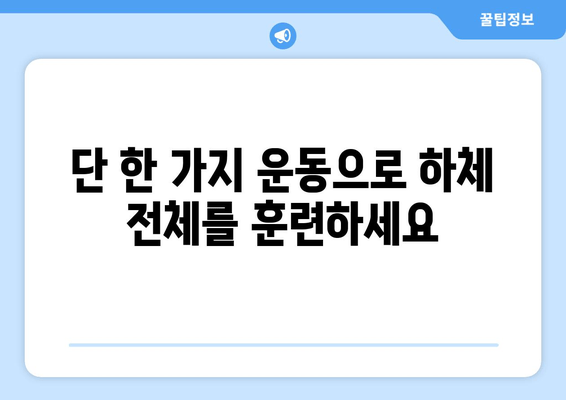 꿀팁정보

단 한 가지 운동으로 하체 전체를 훈련하세요